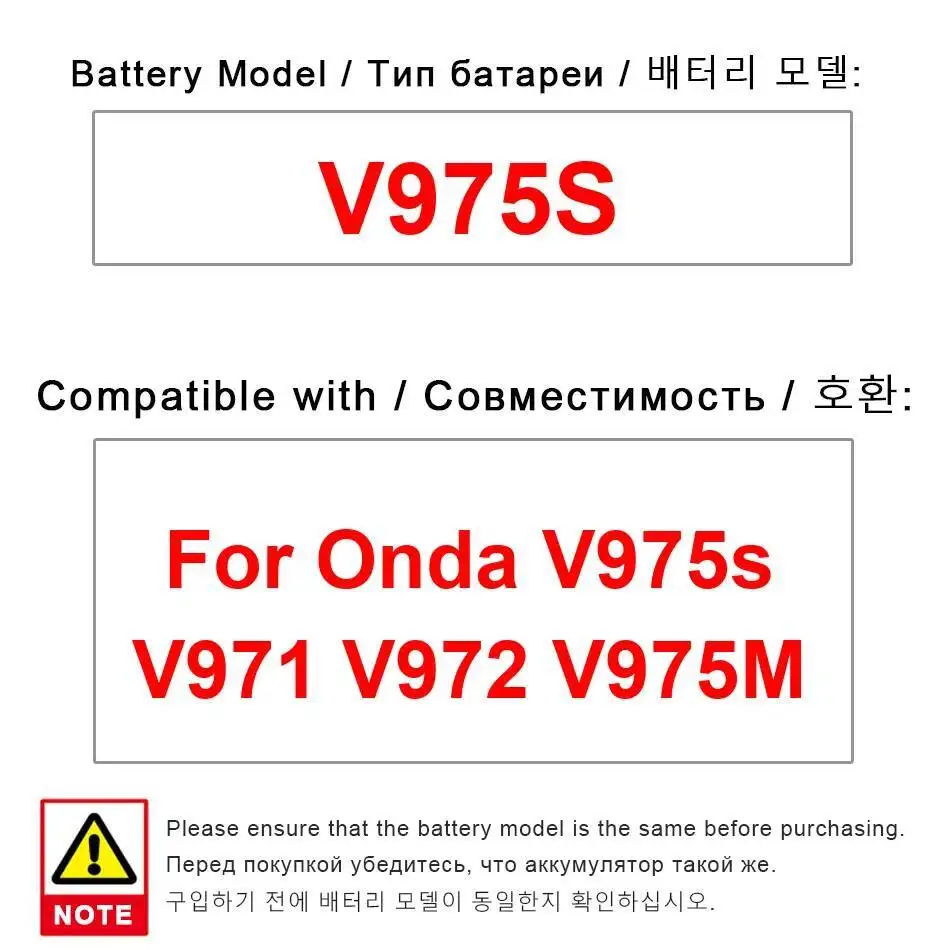 Battery Model / Тип батареи / 배터리 모델:

V975S

Compatible with / Совместимость / 호환:

For Onda V975s
V971 V972 V975M

NOTE

Please ensure that the battery model is the same before purchasing.
Перед покупкой убедитесь, что аккумулятор такой же.
구입하기 전에 배터리 모델이 동일한지 확인하십시오.